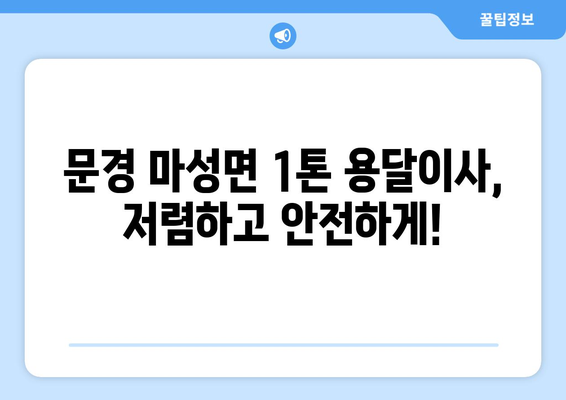 꿀팁정보

문경 마성면 1톤 용달이사, 저렴하고 안전하게!